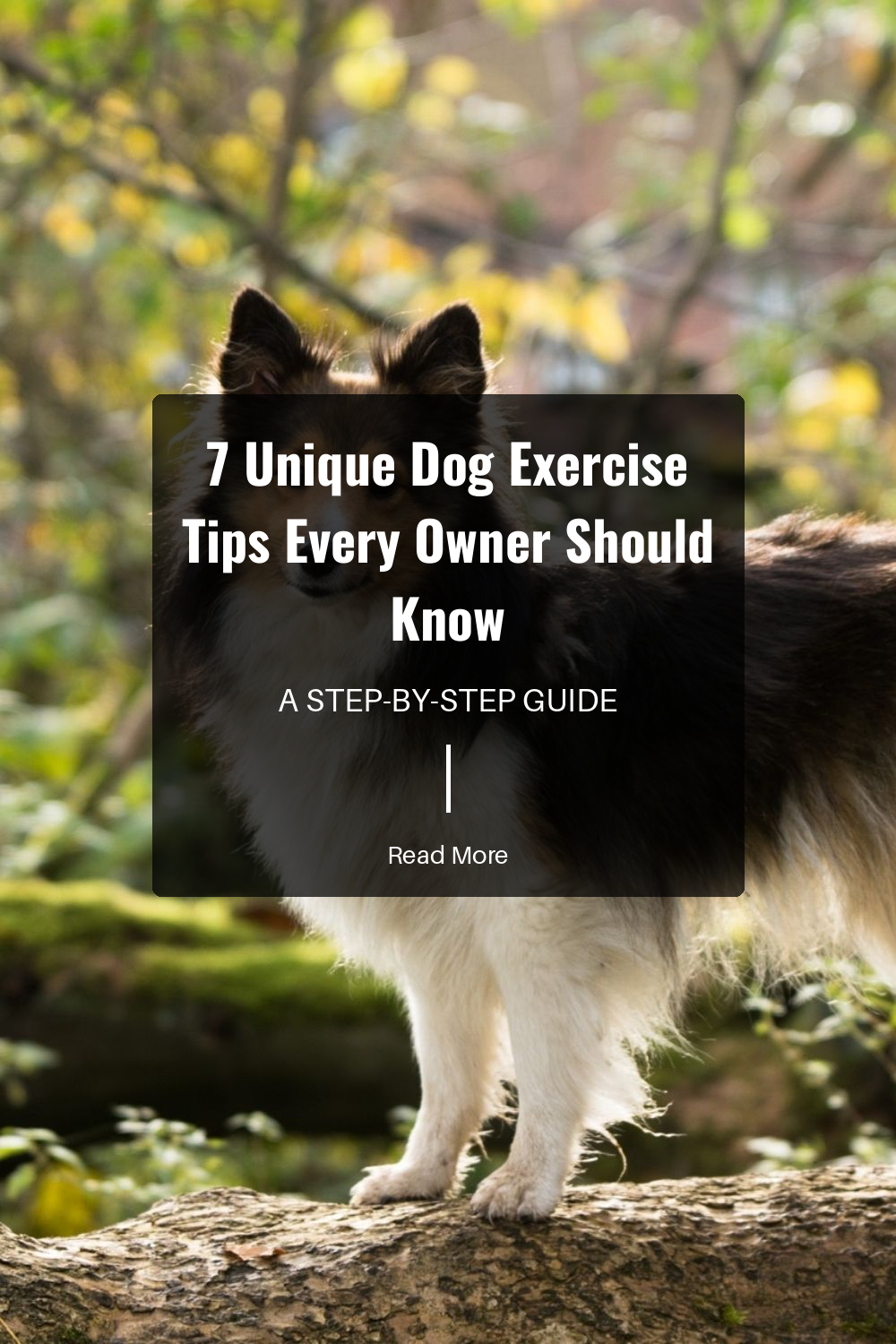 7 Unique Dog Exercise Tips Every Owner Should Know

A STEP-BY-STEP GUIDE

Read More